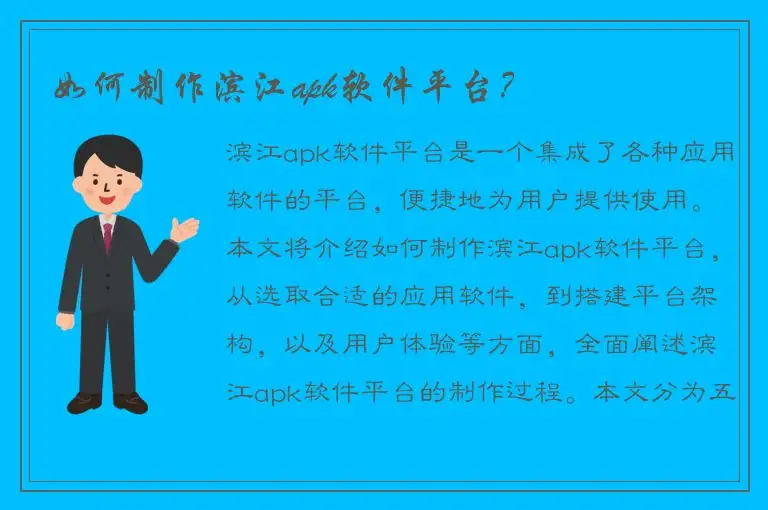 如何制作滨江apk软件平台？

滨江apk软件平台是一个集成了各种应用软件的平台，便捷地为用户提供使用。本文将介绍如何制作滨江apk软件平台，从选取合适的应用软件，到搭建平台架构，以及用户体验等方面，全面阐述滨江apk软件平台的制作过程。本文分为五